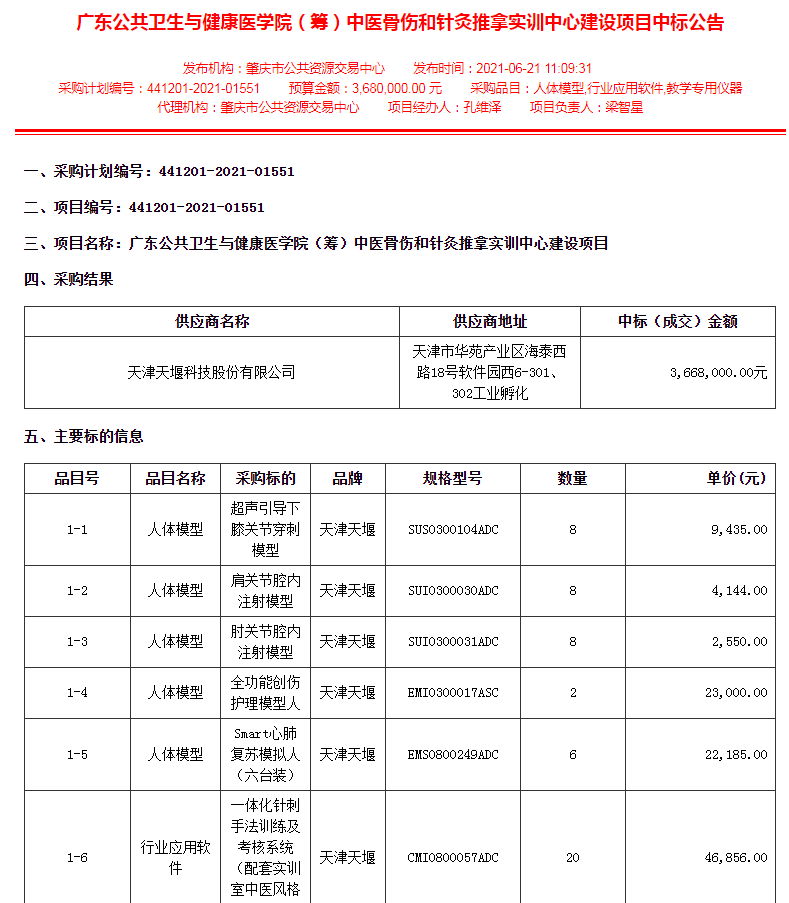 广东公共卫生与健康医学院（筹）中医骨伤和针灸推拿实训中心建设项目中标公告

发布机构：肇庆市公共资源交易中心　　发布时间：2021-06-21 11:09:31
采购计划编号：441201-2021-01551　　预算金额：3,680,000.00 元　　采购品目：人体模型,行业应用软件,教学专用仪器
代理机构：肇庆市公共资源交易中心　　项目经办人：孔维泽　　项目负责人：梁智星

一、采购计划编号：441201-2021-01551

二、项目编号：441201-2021-01551

三、项目名称：广东公共卫生与健康医学院（筹）中医骨伤和针灸推拿实训中心建设项目

四、采购结果

| 供应商名称 | 供应商地址 | 中标（成交）金额 |
|---|---|---|
| 天津天堰科技股份有限公司 | 天津市华苑产业区海泰西路18号软件园西6-301、302工业孵化 | 3,668,000.00元 |

五、主要标的信息

| 品目号 | 品目名称 | 采购标的 | 品牌 | 规格型号 | 数量 | 单价(元) |
|---|---|---|---|---|---|---|
| 1-1 | 人体模型 | 超声引导下膝关节穿刺模型 | 天津天堰 | SUS0300104ADC | 8 | 9,435.00 |
| 1-2 | 人体模型 | 肩关节腔内注射模型 | 天津天堰 | SUI0300030ADC | 8 | 4,144.00 |
| 1-3 | 人体模型 | 肘关节腔内注射模型 | 天津天堰 | SUI0300031ADC | 8 | 2,550.00 |
| 1-4 | 人体模型 | 全功能创伤护理模型人 | 天津天堰 | EMI0300017ASC | 2 | 23,000.00 |
| 1-5 | 人体模型 | Smart心肺复苏模拟人（六台装） | 天津天堰 | EMS0800249ADC | 6 | 22,185.00 |
| 1-6 | 行业应用软件 | 一体化针刺手法训练及考核系统（配套实训室中医风格 | 天津天堰 | CMI0800057ADC | 20 | 46,856.00 |